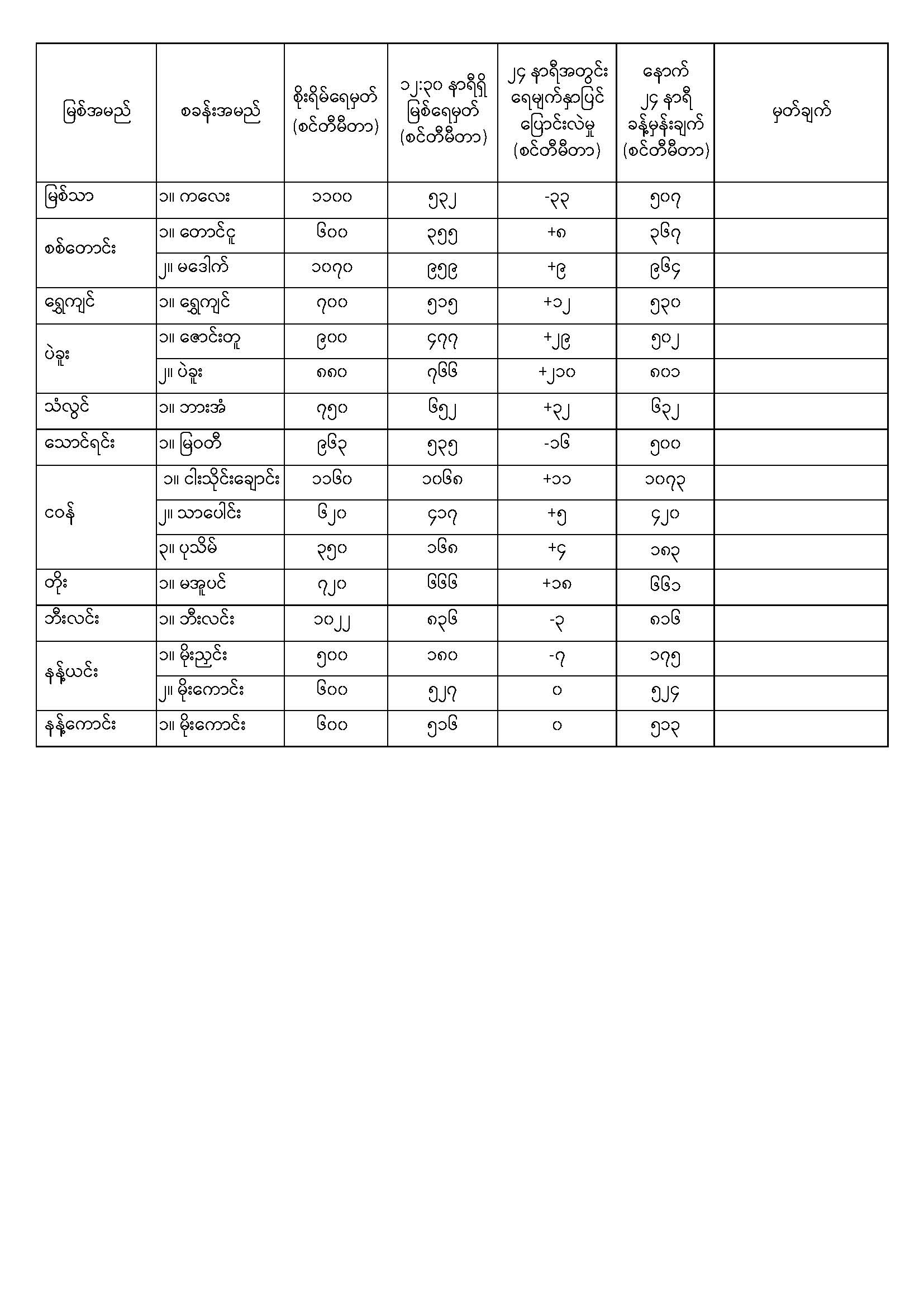 | မြစ်အမည် | စခန်းအမည် | စိုးရိမ်ရေမှတ် (စင်တီမီတာ) | ၁၂:၃၀ နာရီရှိ မြစ်ရေမှတ် (စင်တီမီတာ) | ၂၄ နာရီအတွင်း ရေမျက်နှာပြင် ပြောင်းလဲမှု (စင်တီမီတာ) | နောက် ၂၄ နာရီ ခန့်မှန်းချက် (စင်တီမီတာ) | မှတ်ချက် |
|---|---|---|---|---|---|---|
| မြစ်သာ | ၁။ ကလေး | ၁၁၀၀ | ၅၃၂ | -၃၃ | ၅၀၇ | |
| စစ်တောင်း | ၁။ တောင်ငူ | ၆၀၀ | ၃၅၅ | +၈ | ၃၆၇ | |
| | ၂။ မဒေါက် | ၁၀၇၀ | ၉၅၉ | +၉ | ၉၆၄ | |
| ရွှေကျင် | ၁။ ရွှေကျင် | ၇၀၀ | ၅၁၅ | +၁၂ | ၅၃၀ | |
| ပဲခူး | ၁။ ဇောင်းတူ | ၉၀၀ | ၄၇၇ | +၂၉ | ၅၀၂ | |
| | ၂။ ပဲခူး | ၈၈၀ | ၇၆၆ | +၂၁၀ | ၈၀၁ | |
| သံလွင် | ၁။ ဘားအံ | ၇၅၀ | ၆၅၂ | +၃၂ | ၆၃၂ | |
| သောင်ရင်း | ၁။ မြဝတီ | ၉၆၃ | ၅၃၅ | -၁၆ | ၅၀၀ | |
| ငဝန် | ၁။ ငါးသိုင်းချောင်း | ၁၁၆၀ | ၁၀၆၈ | +၁၁ | ၁၀၇၃ | |
| | ၂။ သာပေါင်း | ၆၂၀ | ၄၁၇ | +၅ | ၄၂၀ | |
| | ၃။ ပုသိမ် | ၃၅၀ | ၁၆၈ | +၄ | ၁၈၃ | |
| တိုး | ၁။ မအူပင် | ၇၂၀ | ၆၆၆ | +၁၈ | ၆၆၁ | |
| ဘီးလင်း | ၁။ ဘီးလင်း | ၁၀၂၂ | ၈၃၆ | -၃ | ၈၁၆ | |
| နန့်ယင်း | ၁။ မိုးညှင်း | ၅၀၀ | ၁၈၀ | -၇ | ၁၇၅ | |
| | ၂။ မိုးကောင်း | ၆၀၀ | ၅၂၇ | ၀ | ၅၂၄ | |
| နန့်ကောင်း | ၁။ မိုးကောင်း | ၆၀၀ | ၅၁၆ | ၀ | ၅၁၃ | |